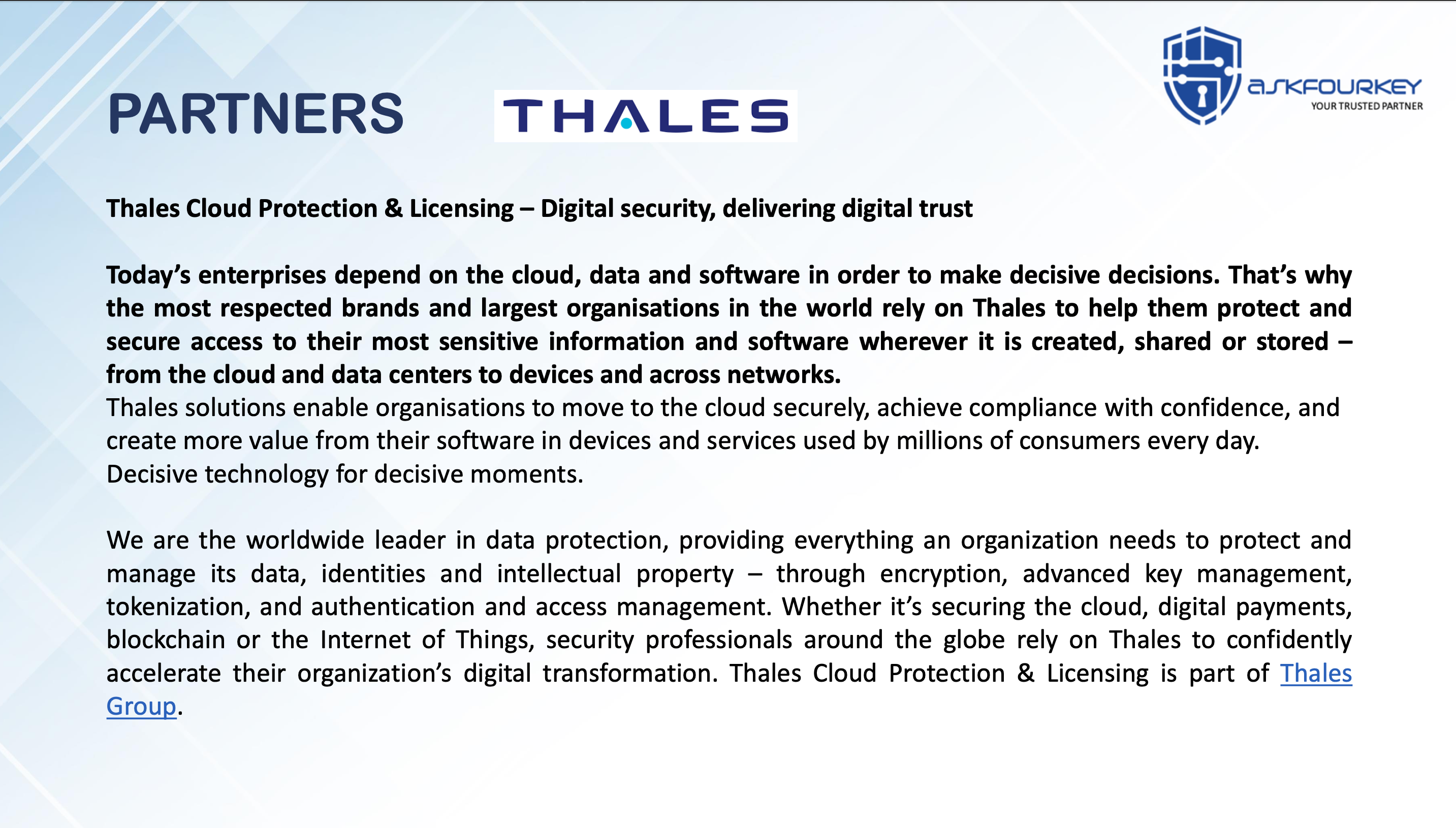 PARTNERS

THALES

ASKFOURKEY
YOUR TRUSTED PARTNER

Thales Cloud Protection & Licensing – Digital security, delivering digital trust

Today's enterprises depend on the cloud, data and software in order to make decisive decisions. That's why the most respected brands and largest organisations in the world rely on Thales to help them protect and secure access to their most sensitive information and software wherever it is created, shared or stored – from the cloud and data centers to devices and across networks.
Thales solutions enable organisations to move to the cloud securely, achieve compliance with confidence, and create more value from their software in devices and services used by millions of consumers every day.
Decisive technology for decisive moments.

We are the worldwide leader in data protection, providing everything an organization needs to protect and manage its data, identities and intellectual property – through encryption, advanced key management, tokenization, and authentication and access management. Whether it's securing the cloud, digital payments, blockchain or the Internet of Things, security professionals around the globe rely on Thales to confidently accelerate their organization's digital transformation. Thales Cloud Protection & Licensing is part of Thales Group.